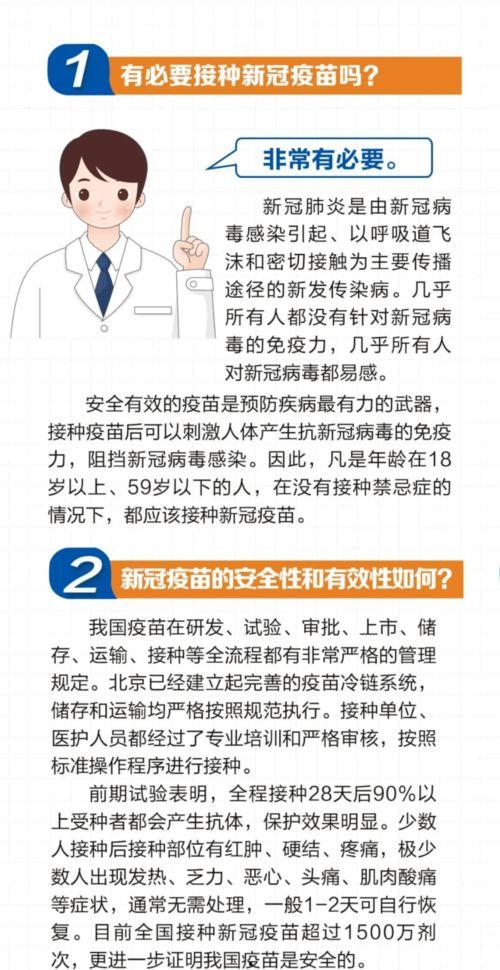 1 有必要接种新冠疫苗吗？

非常有必要。

新冠肺炎是由新冠病毒感染引起、以呼吸道飞沫和密切接触为主要传播途径的新发传染病。几乎所有人都没有针对新冠病毒的免疫力，几乎所有人对新冠病毒都易感。

安全有效的疫苗是预防疾病最有力的武器，接种疫苗后可以刺激人体产生抗新冠病毒的免疫力，阻挡新冠病毒感染。因此，凡是年龄在18岁以上、59岁以下的人，在没有接种禁忌症的情况下，都应该接种新冠疫苗。

2 新冠疫苗的安全性和有效性如何？

我国疫苗在研发、试验、审批、上市、储存、运输、接种等全流程都有非常严格的管理规定。北京已经建立起完善的疫苗冷链系统，储存和运输均严格按照规范执行。接种单位、医护人员都经过了专业培训和严格审核，按照标准操作程序进行接种。

前期试验表明，全程接种28天后90%以上受种者都会产生抗体，保护效果明显。少数人接种后接种部位有红肿、硬结、疼痛，极少数人出现发热、乏力、恶心、头痛、肌肉酸痛等症状，通常无需处理，一般1-2天可自行恢复。目前全国接种新冠疫苗超过1500万剂次，更进一步证明我国疫苗是安全的。